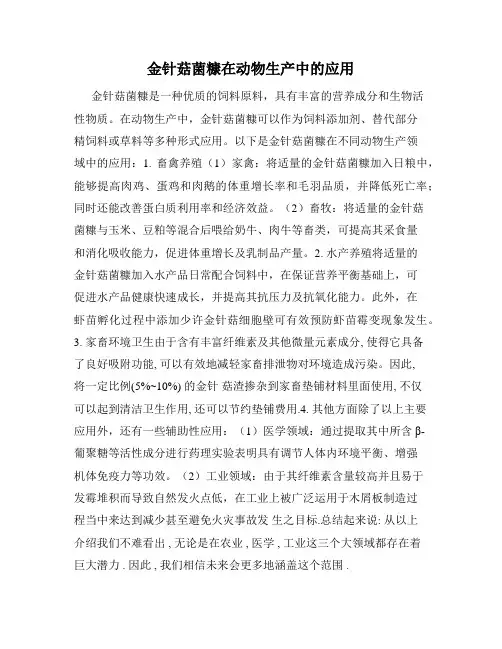 金针菇菌糠在动物生产中的应用

金针菇菌糠是一种优质的饲料原料，具有丰富的营养成分和生物活性物质。在动物生产中，金针菇菌糠可以作为饲料添加剂、替代部分精饲料或草料等多种形式应用。以下是金针菇菌糠在不同动物生产领域中的应用：1. 畜禽养殖（1）家禽：将适量的金针菇菌糠加入日粮中，能够提高肉鸡、蛋鸡和肉鹅的体重增长率和毛羽品质，并降低死亡率；同时还能改善蛋白质利用率和经济效益。（2）畜牧：将适量的金针菇菌糠与玉米、豆粕等混合后喂给奶牛、肉牛等畜类，可提高其采食量和消化吸收能力，促进体重增长及乳制品产量。2. 水产养殖将适量的金针菇菌糠加入水产品日常配合饲料中，在保证营养平衡基础上，可促进水产品健康快速成长，并提高其抗压力及抗氧化能力。此外，在虾苗孵化过程中添加少许金针菇细胞壁可有效预防虾苗霉变现象发生。3. 家畜环境卫生由于含有丰富纤维素及其他微量元素成分, 使得它具备了良好吸附功能, 可以有效地减轻家畜排泄物对环境造成污染。因此, 将一定比例(5%~10%) 的金针 菇渣掺杂到家畜垫铺材料里面使用, 不仅可以起到清洁卫生作用, 还可以节约垫铺费用.4. 其他方面除了以上主要应用外，还有一些辅助性应用：（1）医学领域：通过提取其中所含 β-葡聚糖等活性成分进行药理实验表明具有调节人体内环境平衡、增强机体免疫力等功效。（2）工业领域：由于其纤维素含量较高并且易于发霉堆积而导致自然发火点低，在工业上被广泛运用于木屑板制造过程当中来达到减少甚至避免火灾事故发 生之目标.总结起来说: 从以上介绍我们不难看出 , 无论是在农业 , 医学 , 工业这三个大领域都存在着巨大潜力 . 因此 , 我们相信未来会更多地涵盖这个范围 .